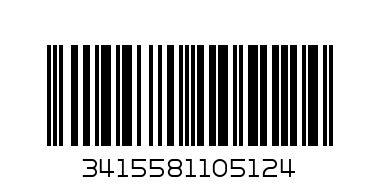 3415581105124